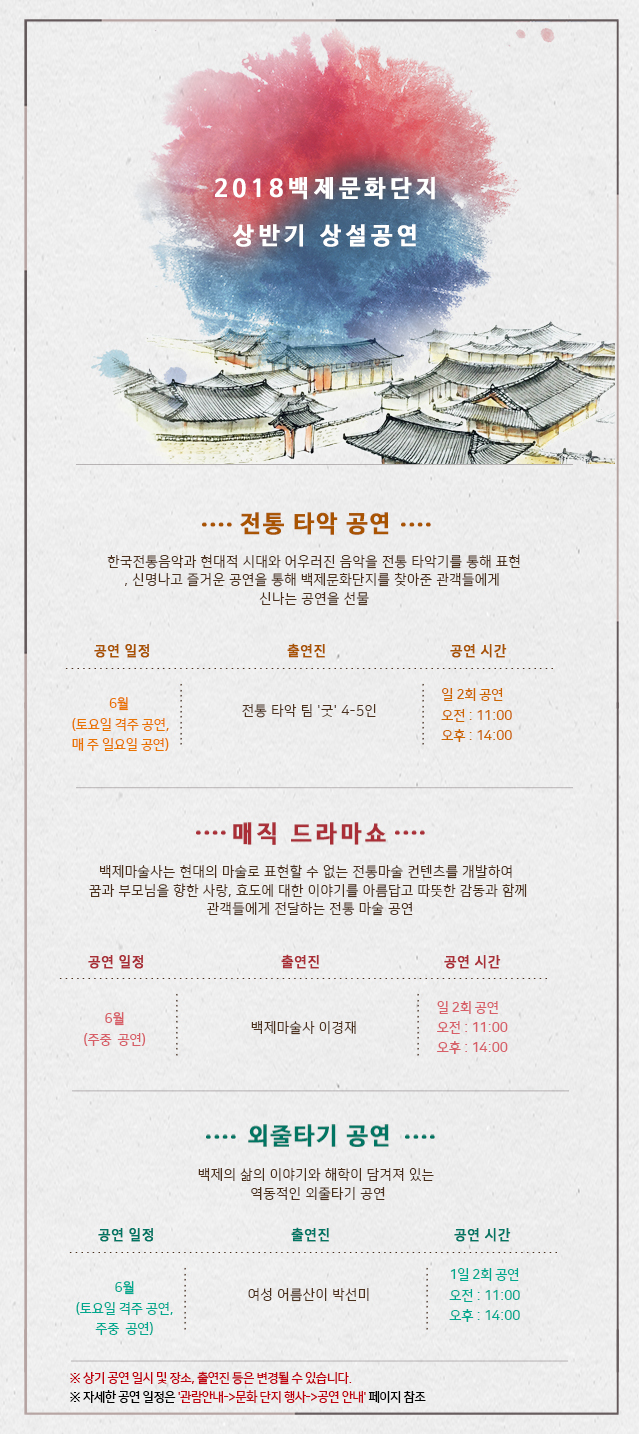 2018백제문화단지
상반기 상설공연

···· 전통 타악 공연 ····

한국전통음악과 현대적 시대와 어우러진 음악을 전통 타악기를 통해 표현 , 신명나고 즐거운 공연을 통해 백제문화단지를 찾아준 관객들에게 신나는 공연을 선물

| 공연 일정 | 출연진 | 공연 시간 |
|---|---|---|
| 6월 (토요일 격주 공연, 매 주 일요일 공연) | 전통 타악 팀 '굿' 4-5인 | 일 2회 공연 오전 : 11:00 오후 : 14:00 |

···· 매직 드라마쇼 ····

백제마술사는 현대의 마술로 표현할 수 없는 전통마술 컨텐츠를 개발하여 꿈과 부모님을 향한 사랑, 효도에 대한 이야기를 아름답고 따뜻한 감동과 함께 관객들에게 전달하는 전통 마술 공연

| 공연 일정 | 출연진 | 공연 시간 |
|---|---|---|
| 6월 (주중 공연) | 백제마술사 이경재 | 일 2회 공연 오전 : 11:00 오후 : 14:00 |

···· 외줄타기 공연 ····

백제의 삶의 이야기와 해학이 담겨져 있는 역동적인 외줄타기 공연

| 공연 일정 | 출연진 | 공연 시간 |
|---|---|---|
| 6월 (토요일 격주 공연, 주중 공연) | 여성 어름산이 박선미 | 1일 2회 공연 오전 : 11:00 오후 : 14:00 |

※ 상기 공연 일시 및 장소, 출연진 등은 변경될 수 있습니다.
※ 자세한 공연 일정은 '관람안내->문화 단지 행사->공연 안내' 페이지 참조